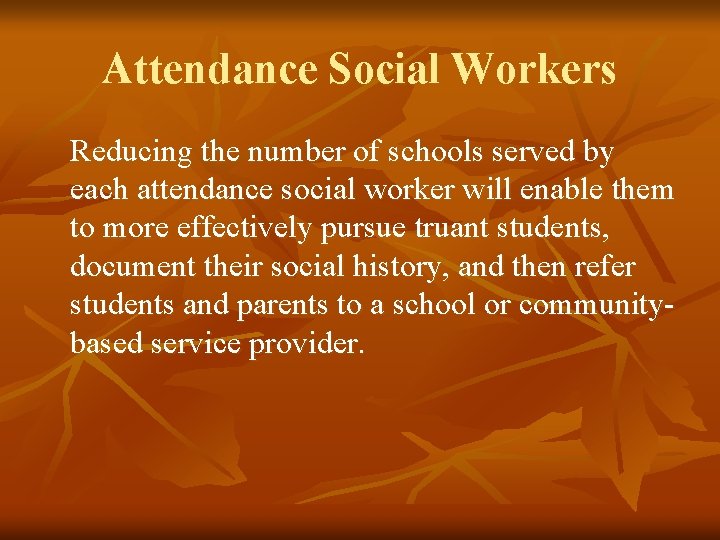 Attendance Social Workers

Reducing the number of schools served by each attendance social worker will enable them to more effectively pursue truant students, document their social history, and then refer students and parents to a school or community-based service provider.